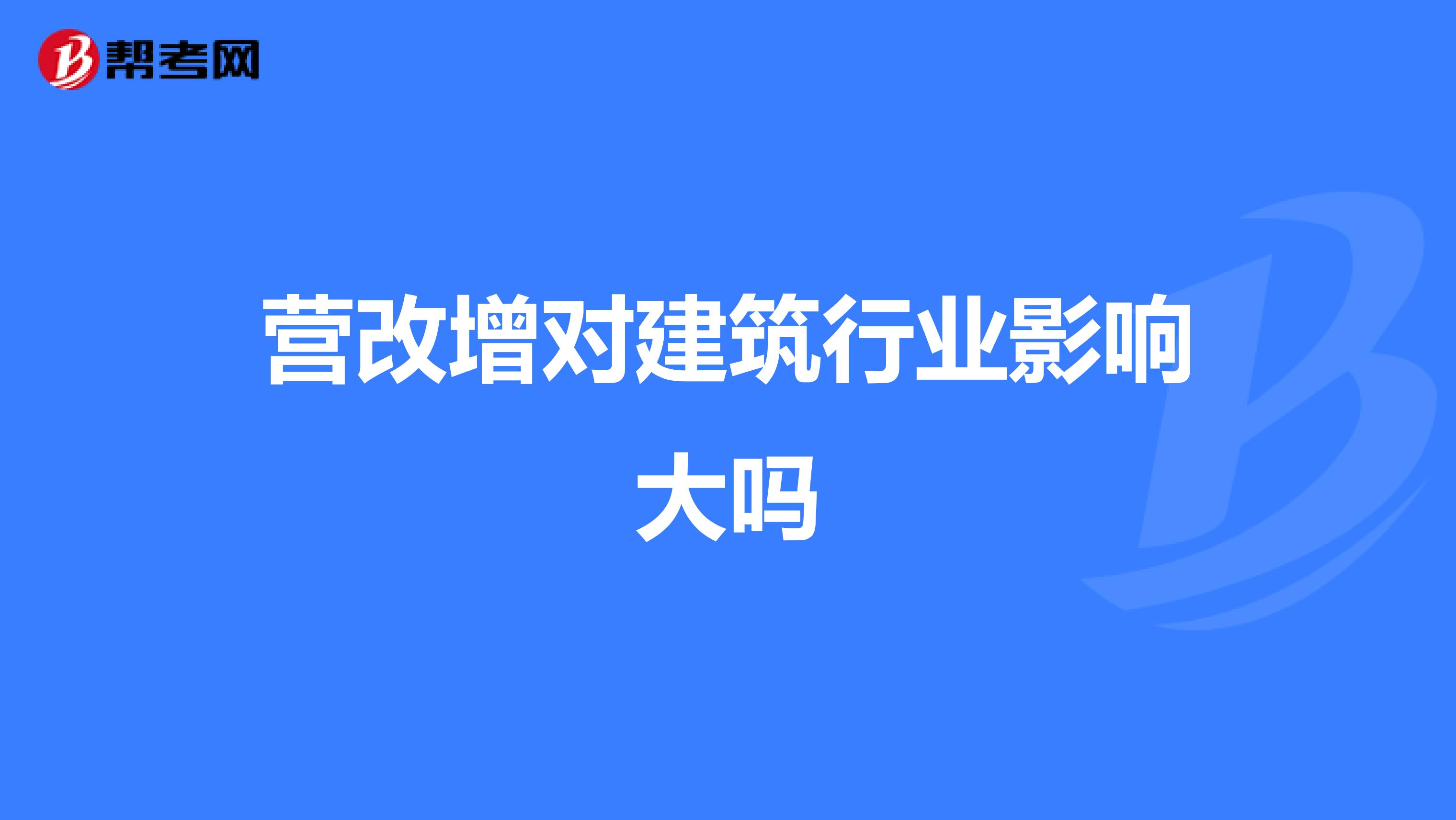 帮考网

营改增对建筑行业影响大吗